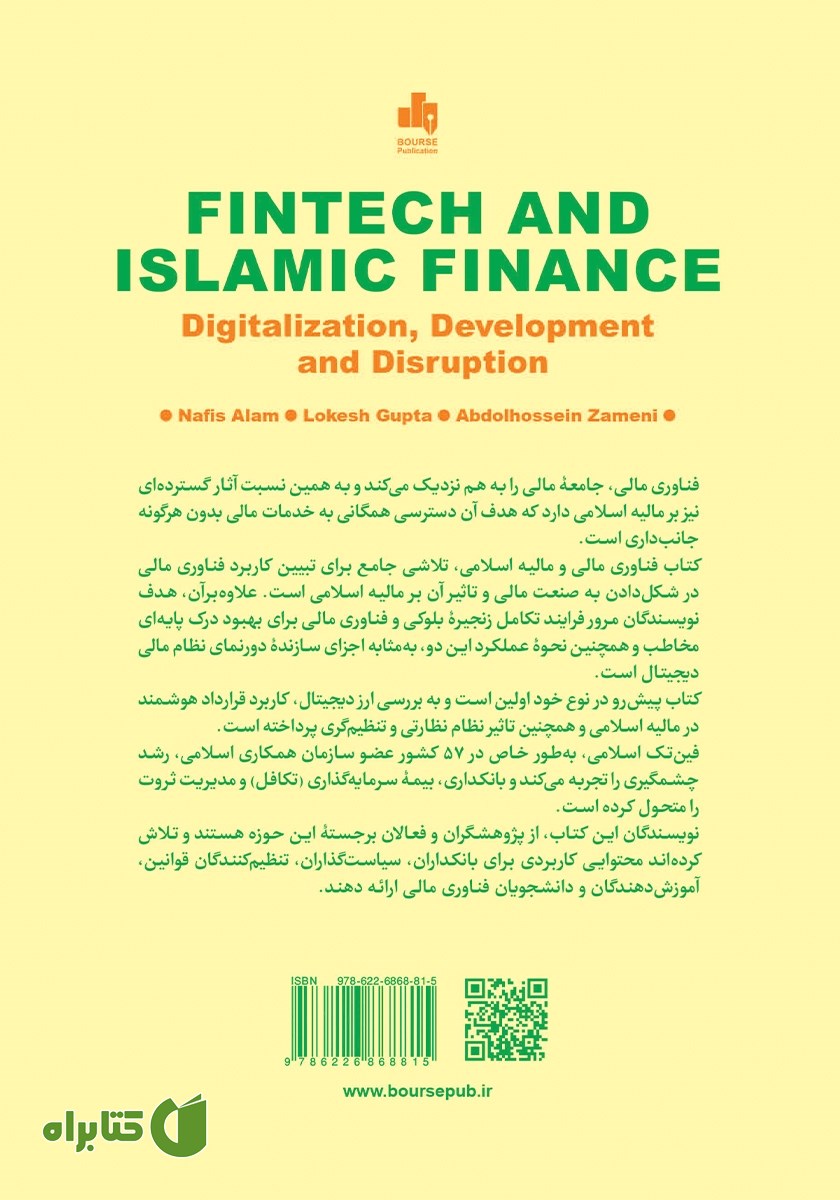 BOURSE
Publication

FINTECH AND ISLAMIC FINANCE

Digitalization, Development and Disruption

● Nafis Alam ● Lokesh Gupta ● Abdolhossein Zameni ●

فناوری مالی، جامعهٔ مالی را به هم نزدیک می‌کند و به همین نسبت آثار گسترده‌ای نیز بر مالیه اسلامی دارد که هدف آن دسترسی همگانی به خدمات مالی بدون هرگونه جانب‌داری است.
کتاب فناوری مالی و مالیه اسلامی، تلاشی جامع برای تبیین کاربرد فناوری مالی در شکل‌دادن به صنعت مالی و تاثیر آن بر مالیه اسلامی است. علاوه‌برآن، هدف نویسندگان مرور فرایند تکامل زنجیرهٔ بلوکی و فناوری مالی برای بهبود درک پایه‌ای مخاطب و همچنین نحوهٔ عملکرد این دو، به‌مثابه اجزای سازندهٔ دورنمای نظام مالی دیجیتال است.
کتاب پیش‌رو در نوع خود اولین است و به بررسی ارز دیجیتال، کاربرد قرارداد هوشمند در مالیه اسلامی و همچنین تاثیر نظام نظارتی و تنظیم‌گری پرداخته است.
فین‌تک اسلامی، به‌طور خاص در ۵۷ کشور عضو سازمان همکاری اسلامی، رشد چشمگیری را تجربه می‌کند و بانکداری، بیمهٔ سرمایه‌گذاری (تکافل) و مدیریت ثروت را متحول کرده است.
نویسندگان این کتاب، از پژوهشگران و فعالان برجستهٔ این حوزه هستند و تلاش کرده‌اند محتوایی کاربردی برای بانکداران، سیاست‌گذاران، تنظیم‌کنندگان قوانین، آموزش‌دهندگان و دانشجویان فناوری مالی ارائه دهند.

ISBN 978-622-6868-81-5

9 786226 868815

www.boursepub.ir

کتابراه